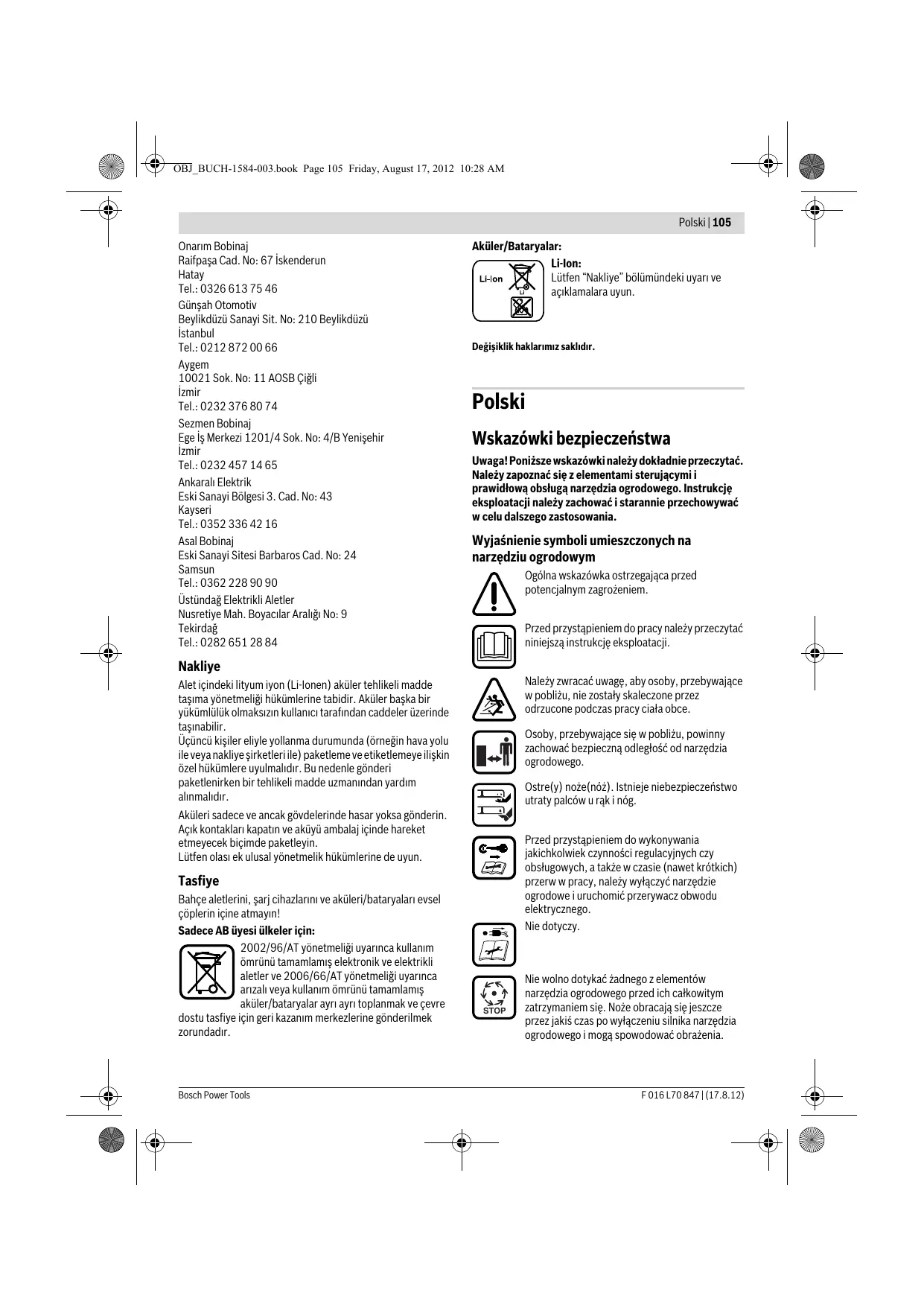 OBJ_BUCH-1584-003.book Page 105 Friday, August 17, 2012 10:28 AM

Polski | 105

Onarım Bobinaj
Raifpaşa Cad. No: 67 İskenderun
Hatay
Tel.: 0326 613 75 46

Günşah Otomotiv
Beylikdüzü Sanayi Sit. No: 210 Beylikdüzü
İstanbul
Tel.: 0212 872 00 66

Aygem
10021 Sok. No: 11 AOSB Çiğli
İzmir
Tel.: 0232 376 80 74

Sezmen Bobinaj
Ege İş Merkezi 1201/4 Sok. No: 4/B Yenişehir
İzmir
Tel.: 0232 457 14 65

Ankaralı Elektrik
Eski Sanayi Bölgesi 3. Cad. No: 43
Kayseri
Tel.: 0352 336 42 16

Asal Bobinaj
Eski Sanayi Sitesi Barbaros Cad. No: 24
Samsun
Tel.: 0362 228 90 90

Üstündağ Elektrikli Aletler
Nusretiye Mah. Boyacılar Aralığı No: 9
Tekirdağ
Tel.: 0282 651 28 84

Nakliye

Alet içindeki lityum iyon (Li-Ionen) aküler tehlikeli madde taşıma yönetmeliği hükümlerine tabidir. Aküler başka bir yükümlülük olmaksızın kullanıcı tarafından caddeler üzerinde taşınabilir.
Üçüncü kişiler eliyle yollanma durumunda (örneğin hava yolu ile veya nakliye şirketleri ile) paketleme ve etiketlemeye ilişkin özel hükümlere uyulmalıdır. Bu nedenle gönderi paketlenirken bir tehlikeli madde uzmanından yardım alınmalıdır.

Aküleri sadece ve ancak gövdelerinde hasar yoksa gönderin. Açık kontakları kapatın ve aküyü ambalaj içinde hareket etmeyecek biçimde paketleyin.
Lütfen olası ek ulusal yönetmelik hükümlerine de uyun.

Tasfiye

Bahçe aletlerini, şarj cihazlarını ve aküleri/bataryaları evsel çöplerin içine atmayın!

Sadece AB üyesi ülkeler için:

2002/96/AT yönetmeliği uyarınca kullanım ömrünü tamamlamış elektronik ve elektrikli aletler ve 2006/66/AT yönetmeliği uyarınca arızalı veya kullanım ömrünü tamamlamış aküler/bataryalar ayrı ayrı toplanmak ve çevre dostu tasfiye için geri kazanım merkezlerine gönderilmek zorundadır.

Aküler/Bataryalar:

Li-Ion

Li-Ion:
Lütfen “Nakliye” bölümündeki uyarı ve açıklamalara uyun.

Değişiklik haklarımız saklıdır.

Polski

Wskazówki bezpieczeństwa

Uwaga! Poniższe wskazówki należy dokładnie przeczytać. Należy zapoznać się z elementami sterującymi i prawidłową obsługą narzędzia ogrodowego. Instrukcję eksploatacji należy zachować i starannie przechowywać w celu dalszego zastosowania.

Wyjaśnienie symboli umieszczonych na narzędziu ogrodowym

Ogólna wskazówka ostrzegająca przed potencjalnym zagrożeniem.

Przed przystąpieniem do pracy należy przeczytać niniejszą instrukcję eksploatacji.

Należy zwracać uwagę, aby osoby, przebywające w pobliżu, nie zostały skaleczone przez odrzucone podczas pracy ciała obce.

Osoby, przebywające się w pobliżu, powinny zachować bezpieczną odległość od narzędzia ogrodowego.

Ostre(y) noże(nóż). Istnieje niebezpieczeństwo utraty palców u rąk i nóg.

Przed przystąpieniem do wykonywania jakichkolwiek czynności regulacyjnych czy obsługowych, a także w czasie (nawet krótkich) przerw w pracy, należy wyłączyć narzędzie ogrodowe i uruchomić przerywacz obwodu elektrycznego.

Nie dotyczy.

STOP

Nie wolno dotykać żadnego z elementów narzędzia ogrodowego przed ich całkowitym zatrzymaniem się. Noże obracają się jeszcze przez jakiś czas po wyłączeniu silnika narzędzia ogrodowego i mogą spowodować obrażenia.

Bosch Power Tools

F 016 L70 847 | (17.8.12)